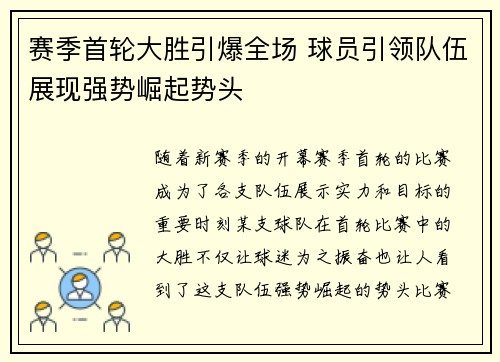 赛季首轮大胜引爆全场 球员引领队伍展现强势崛起势头

随着新赛季的开幕赛季首轮的比赛成为了各支队伍展示实力和目标的重要时刻某支球队在首轮比赛中的大胜不仅让球迷为之振奋也让人看到了这支队伍强势崛起的势头比赛